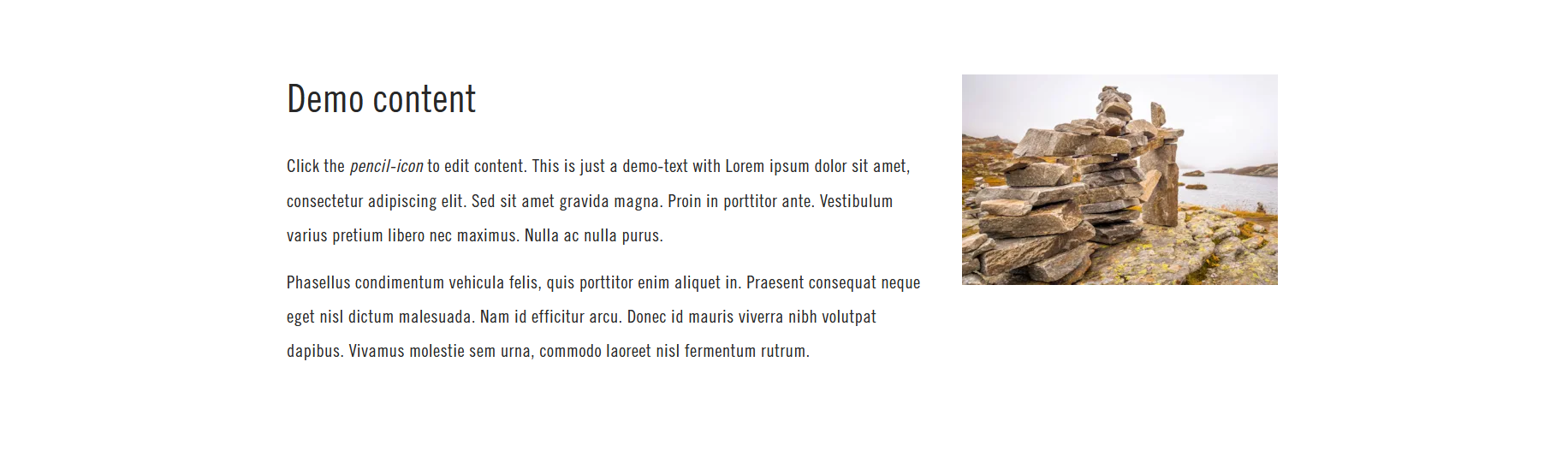 Demo content

Click the pencil-icon to edit content. This is just a demo-text with Lorem ipsum dolor sit amet, consectetur adipiscing elit. Sed sit amet gravida magna. Proin in porttitor ante. Vestibulum varius pretium libero nec maximus. Nulla ac nulla purus.

Phasellus condimentum vehicula felis, quis porttitor enim aliquet in. Praesent consequat neque eget nisl dictum malesuada. Nam id efficitur arcu. Donec id mauris viverra nibh volutpat dapibus. Vivamus molestie sem urna, commodo laoreet nisl fermentum rutrum.